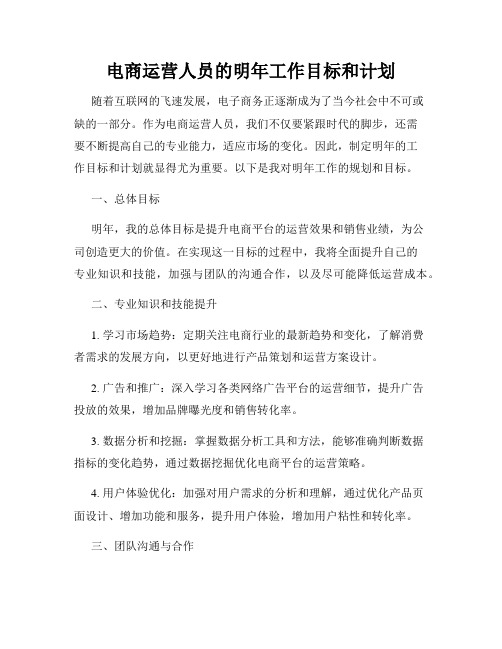 电商运营人员的明年工作目标和计划

随着互联网的飞速发展，电子商务正逐渐成为了当今社会中不可或缺的一部分。作为电商运营人员，我们不仅要紧跟时代的脚步，还需要不断提高自己的专业能力，适应市场的变化。因此，制定明年的工作目标和计划就显得尤为重要。以下是我对明年工作的规划和目标。

一、总体目标

明年，我的总体目标是提升电商平台的运营效果和销售业绩，为公司创造更大的价值。在实现这一目标的过程中，我将全面提升自己的专业知识和技能，加强与团队的沟通合作，以及尽可能降低运营成本。

二、专业知识和技能提升

1. 学习市场趋势：定期关注电商行业的最新趋势和变化，了解消费者需求的发展方向，以更好地进行产品策划和运营方案设计。

2. 广告和推广：深入学习各类网络广告平台的运营细节，提升广告投放的效果，增加品牌曝光度和销售转化率。

3. 数据分析和挖掘：掌握数据分析工具和方法，能够准确判断数据指标的变化趋势，通过数据挖掘优化电商平台的运营策略。

4. 用户体验优化：加强对用户需求的分析和理解，通过优化产品页面设计、增加功能和服务，提升用户体验，增加用户粘性和转化率。

三、团队沟通与合作